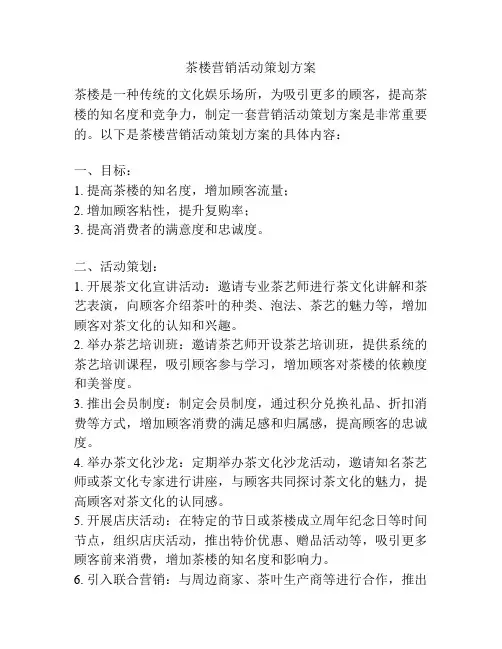 茶楼营销活动策划方案

茶楼是一种传统的文化娱乐场所，为吸引更多的顾客，提高茶楼的知名度和竞争力，制定一套营销活动策划方案是非常重要的。以下是茶楼营销活动策划方案的具体内容：

一、目标：
1. 提高茶楼的知名度，增加顾客流量；
2. 增加顾客粘性，提升复购率；
3. 提高消费者的满意度和忠诚度。

二、活动策划：
1. 开展茶文化宣讲活动：邀请专业茶艺师进行茶文化讲解和茶艺表演，向顾客介绍茶叶的种类、泡法、茶艺的魅力等，增加顾客对茶文化的认知和兴趣。
2. 举办茶艺培训班：邀请茶艺师开设茶艺培训班，提供系统的茶艺培训课程，吸引顾客参与学习，增加顾客对茶楼的依赖度和美誉度。
3. 推出会员制度：制定会员制度，通过积分兑换礼品、折扣消费等方式，增加顾客消费的满足感和归属感，提高顾客的忠诚度。
4. 举办茶文化沙龙：定期举办茶文化沙龙活动，邀请知名茶艺师或茶文化专家进行讲座，与顾客共同探讨茶文化的魅力，提高顾客对茶文化的认同感。
5. 开展店庆活动：在特定的节日或茶楼成立周年纪念日等时间节点，组织店庆活动，推出特价优惠、赠品活动等，吸引更多顾客前来消费，增加茶楼的知名度和影响力。
6. 引入联合营销：与周边商家、茶叶生产商等进行合作，推出